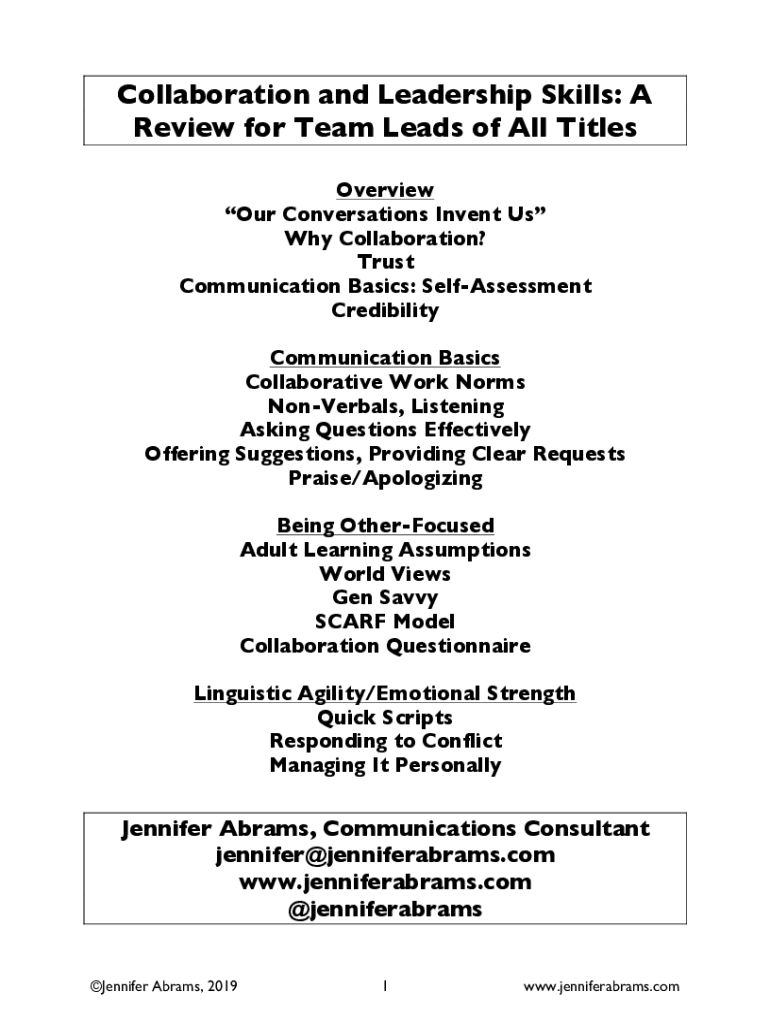 Collaboration and Leadership Skills: A Review for Team Leads of All Titles

Overview
“Our Conversations Invent Us”
Why Collaboration?
Trust
Communication Basics: Self-Assessment
Credibility

Communication Basics
Collaborative Work Norms
Non-Verbals, Listening
Asking Questions Effectively
Offering Suggestions, Providing Clear Requests
Praise/Apologizing

Being Other-Focused
Adult Learning Assumptions
World Views
Gen Savvy
SCARF Model
Collaboration Questionnaire

Linguistic Agility/Emotional Strength
Quick Scripts
Responding to Conflict
Managing It Personally

Jennifer Abrams, Communications Consultant
jennifer@jenniferabrams.com
www.jenniferabrams.com
@jenniferabrams

©Jennifer Abrams, 2019 1 www.jenniferabrams.com